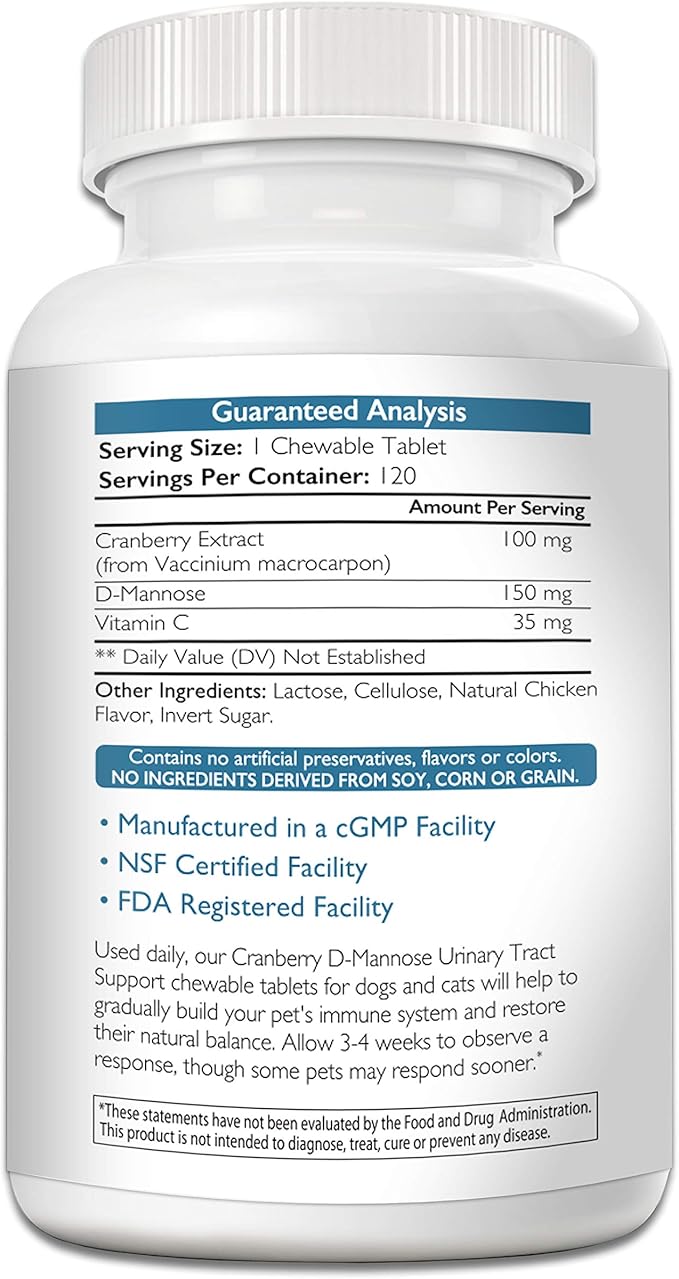 Guaranteed Analysis
Serving Size: 1 Chewable Tablet
Servings Per Container: 120

| | Amount Per Serving |
|---|---|
| Cranberry Extract (from Vaccinium macrocarpon) | 100 mg |
| D-Mannose | 150 mg |
| Vitamin C | 35 mg |

** Daily Value (DV) Not Established

Other Ingredients: Lactose, Cellulose, Natural Chicken Flavor, Invert Sugar.

Contains no artificial preservatives, flavors or colors. NO INGREDIENTS DERIVED FROM SOY, CORN OR GRAIN.

• Manufactured in a cGMP Facility
• NSF Certified Facility
• FDA Registered Facility

Used daily, our Cranberry D-Mannose Urinary Tract Support chewable tablets for dogs and cats will help to gradually build your pet's immune system and restore their natural balance. Allow 3-4 weeks to observe a response, though some pets may respond sooner.*

*These statements have not been evaluated by the Food and Drug Administration. This product is not intended to diagnose, treat, cure or prevent any disease.